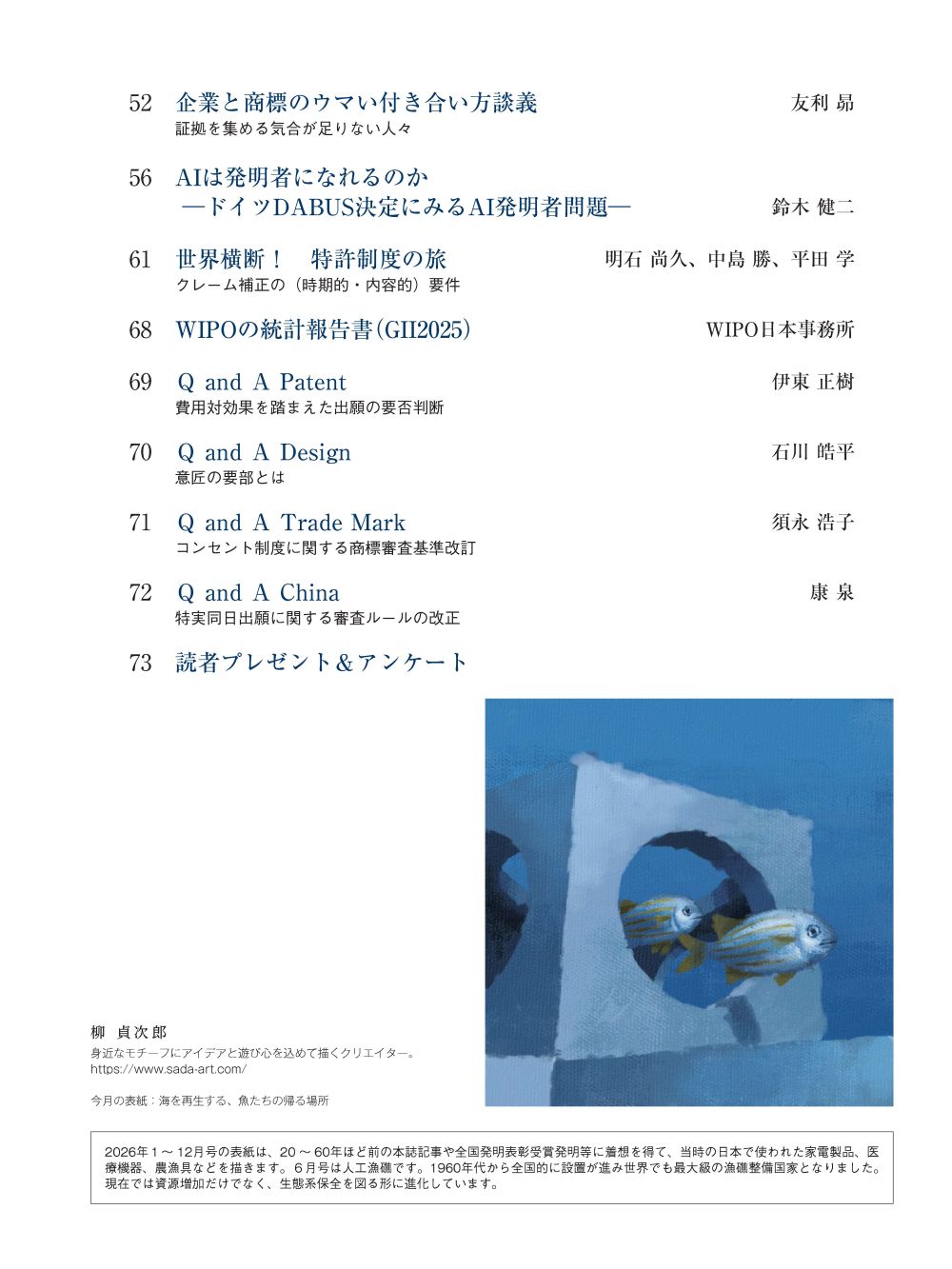 52 企業と商標のウマい付き合い方談義 友利 昴
証拠を集める気合が足りない人々

56 AIは発明者になれるのか
―ドイツDABUS決定にみるAI発明者問題― 鈴木 健二

61 世界横断！ 特許制度の旅 明石 尚久、中島 勝、平田 学
クレーム補正の（時期的・内容的）要件

68 WIPOの統計報告書（GII2025） WIPO日本事務所

69 Q and A Patent 伊東 正樹
費用対効果を踏まえた出願の要否判断

70 Q and A Design 石川 皓平
意匠の要部とは

71 Q and A Trade Mark 須永 浩子
コンセント制度に関する商標審査基準改訂

72 Q and A China 康 泉
特実同日出願に関する審査ルールの改正

73 読者プレゼント＆アンケート

柳 貞次郎
身近なモチーフにアイデアと遊び心を込めて描くクリエイター。
https://www.sada-art.com/

今月の表紙：海を再生する、魚たちの帰る場所

2026年1～12月号の表紙は、20～60年ほど前の本誌記事や全国発明表彰受賞発明等に着想を得て、当時の日本で使われた家電製品、医療機器、農漁具などを描きます。6月号は人工漁礁です。1960年代から全国的に設置が進み世界でも最大級の漁礁整備国家となりました。現在では資源増加だけでなく、生態系保全を図る形に進化しています。